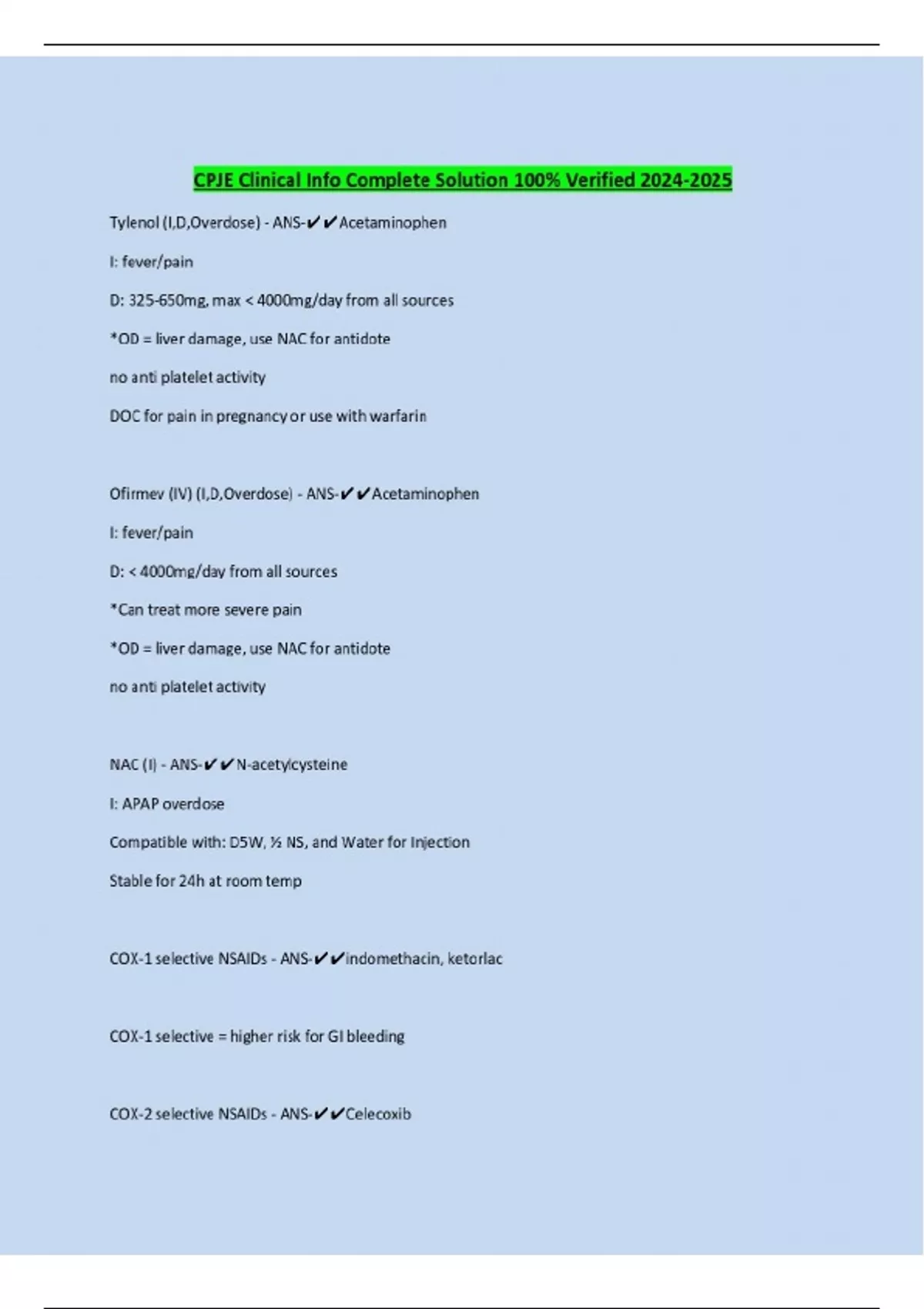 CPJE Clinical Info Complete Solution 100% Verified 2024-2025

Tylenol (I,D,Overdose) - ANS-✔✔Acetaminophen

I: fever/pain

D: 325-650mg, max < 4000mg/day from all sources

*OD = liver damage, use NAC for antidote

no anti platelet activity

DOC for pain in pregnancy or use with warfarin

Ofirmev (IV) (I,D,Overdose) - ANS-✔✔Acetaminophen

I: fever/pain

D: < 4000mg/day from all sources

*Can treat more severe pain

*OD = liver damage, use NAC for antidote

no anti platelet activity

NAC (I) - ANS-✔✔N-acetylcysteine

I: APAP overdose

Compatible with: D5W, ½ NS, and Water for Injection

Stable for 24h at room temp

COX-1 selective NSAIDs - ANS-✔✔indomethacin, ketorlac

COX-1 selective = higher risk for GI bleeding

COX-2 selective NSAIDs - ANS-✔✔Celecoxib